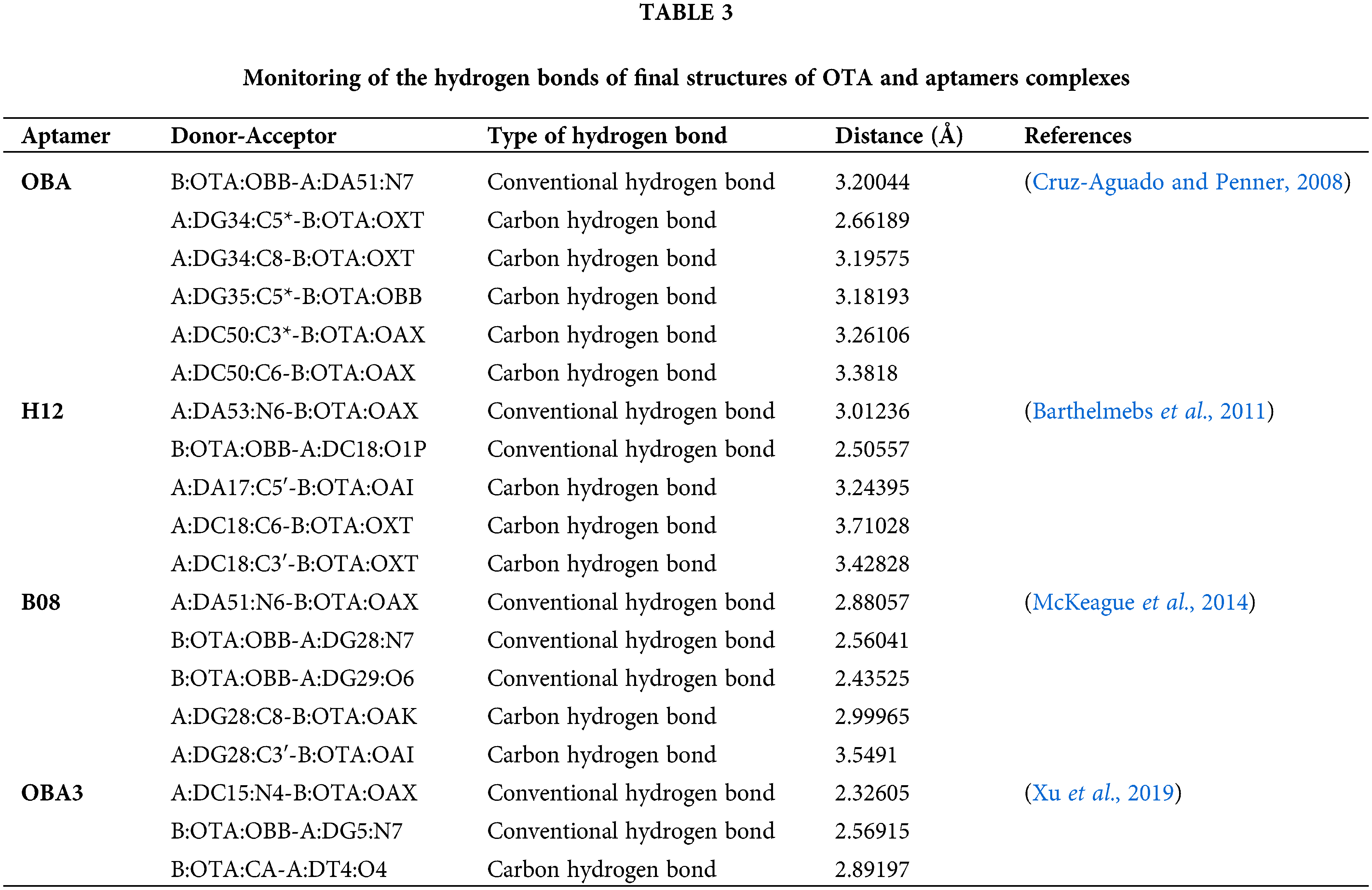 TABLE 3

Monitoring of the hydrogen bonds of final structures of OTA and aptamers complexes

| Aptamer | Donor-Acceptor | Type of hydrogen bond | Distance (Å) | References |
|---|---|---|---|---|
| OBA | B:OTA:OBB-A:DA51:N7 | Conventional hydrogen bond | 3.20044 | (Cruz-Aguado and Penner, 2008) |
| | A:DG34:C5*-B:OTA:OXT | Carbon hydrogen bond | 2.66189 | |
| | A:DG34:C8-B:OTA:OXT | Carbon hydrogen bond | 3.19575 | |
| | A:DG35:C5*-B:OTA:OBB | Carbon hydrogen bond | 3.18193 | |
| | A:DC50:C3*-B:OTA:OAX | Carbon hydrogen bond | 3.26106 | |
| | A:DC50:C6-B:OTA:OAX | Carbon hydrogen bond | 3.3818 | |
| H12 | A:DA53:N6-B:OTA:OAX | Conventional hydrogen bond | 3.01236 | (Barthelmebs et al., 2011) |
| | B:OTA:OBB-A:DC18:O1P | Conventional hydrogen bond | 2.50557 | |
| | A:DA17:C5′-B:OTA:OAI | Carbon hydrogen bond | 3.24395 | |
| | A:DC18:C6-B:OTA:OXT | Carbon hydrogen bond | 3.71028 | |
| | A:DC18:C3′-B:OTA:OXT | Carbon hydrogen bond | 3.42828 | |
| B08 | A:DA51:N6-B:OTA:OAX | Conventional hydrogen bond | 2.88057 | (McKeague et al., 2014) |
| | B:OTA:OBB-A:DG28:N7 | Conventional hydrogen bond | 2.56041 | |
| | B:OTA:OBB-A:DG29:O6 | Conventional hydrogen bond | 2.43525 | |
| | A:DG28:C8-B:OTA:OAK | Carbon hydrogen bond | 2.99965 | |
| | A:DG28:C3′-B:OTA:OAI | Carbon hydrogen bond | 3.5491 | |
| OBA3 | A:DC15:N4-B:OTA:OAX | Conventional hydrogen bond | 2.32605 | (Xu et al., 2019) |
| | B:OTA:OBB-A:DG5:N7 | Conventional hydrogen bond | 2.56915 | |
| | B:OTA:CA-A:DT4:O4 | Carbon hydrogen bond | 2.89197 | |